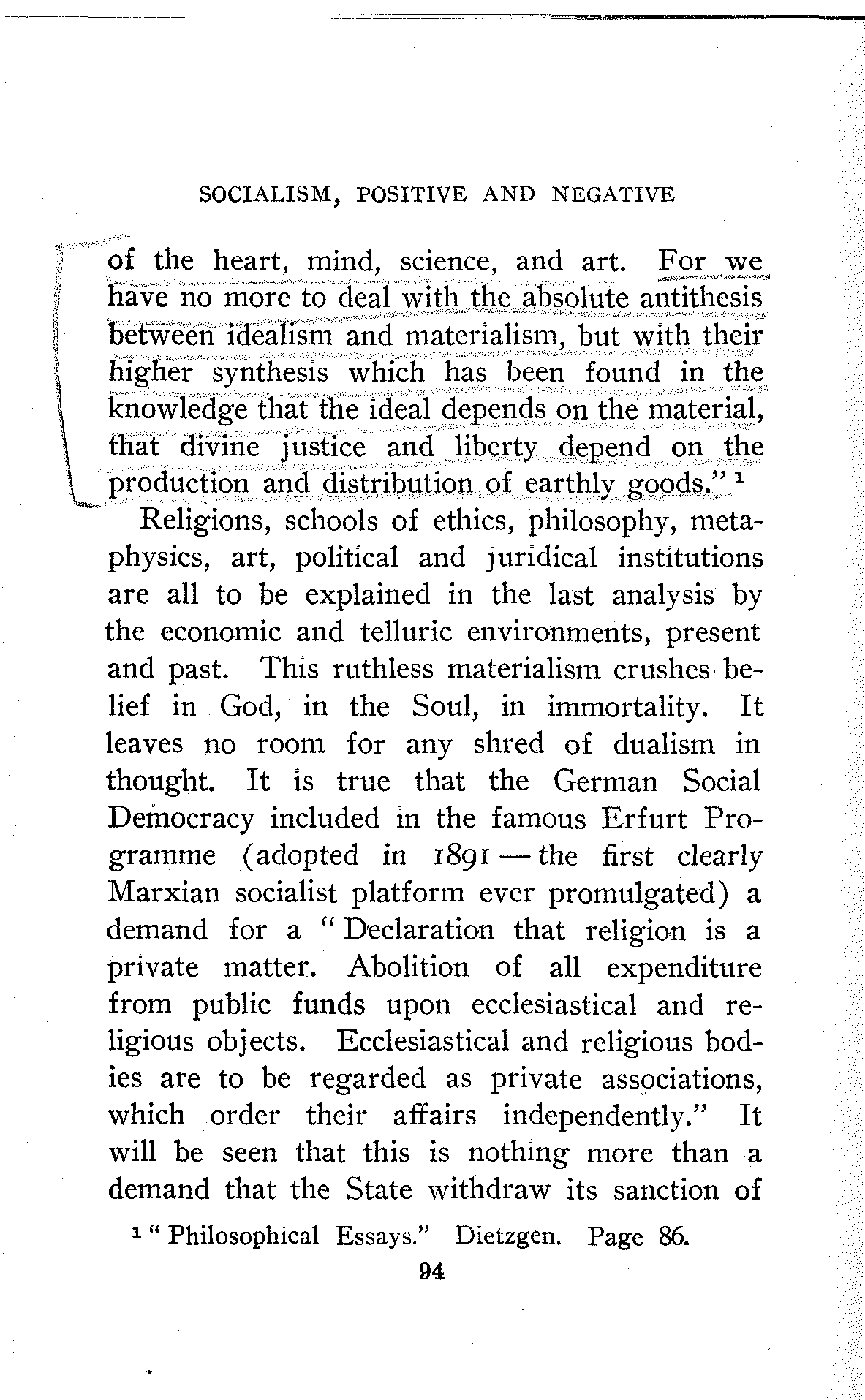 SOCIALISM, POSITIVE AND NEGATIVE

of the heart, mind, science, and art. For we have no more to deal with the absolute antithesis between idealism and materialism, but with their higher synthesis which has been found in the knowledge that the ideal depends on the material, that divine justice and liberty depend on the production and distribution of earthly goods." $^1$

Religions, schools of ethics, philosophy, metaphysics, art, political and juridical institutions are all to be explained in the last analysis by the economic and telluric environments, present and past. This ruthless materialism crushes belief in God, in the Soul, in immortality. It leaves no room for any shred of dualism in thought. It is true that the German Social Democracy included in the famous Erfurt Programme (adopted in 1891 — the first clearly Marxian socialist platform ever promulgated) a demand for a "Declaration that religion is a private matter. Abolition of all expenditure from public funds upon ecclesiastical and religious objects. Ecclesiastical and religious bodies are to be regarded as private associations, which order their affairs independently." It will be seen that this is nothing more than a demand that the State withdraw its sanction of

$^1$ "Philosophical Essays." Dietzgen. Page 86.

94